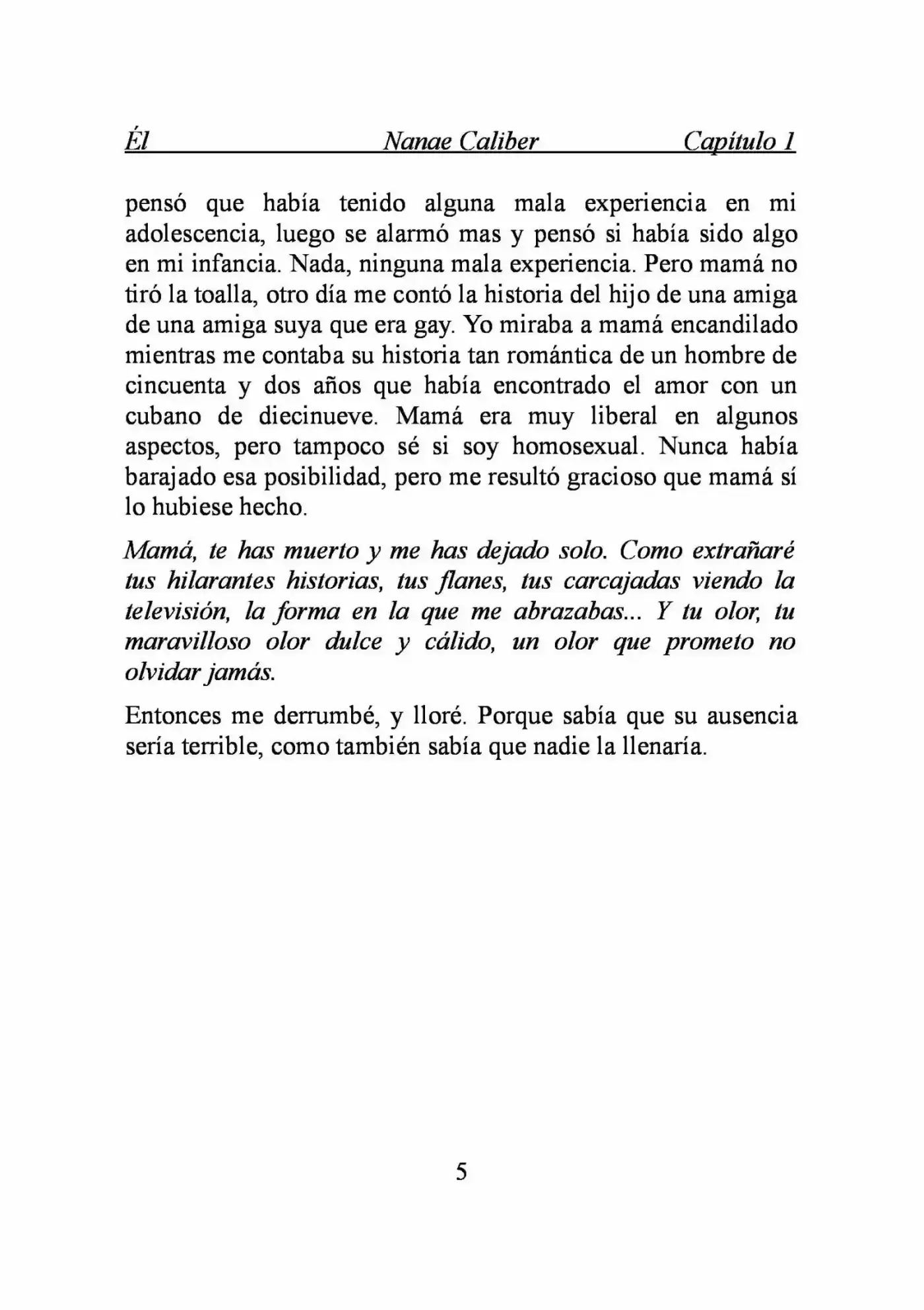 Él Nanae Caliber Capítulo 1

pensó que había tenido alguna mala experiencia en mi adolescencia, luego se alarmó mas y pensó si había sido algo en mi infancia. Nada, ninguna mala experiencia. Pero mamá no tiró la toalla, otro día me contó la historia del hijo de una amiga de una amiga suya que era gay. Yo miraba a mamá encandilado mientras me contaba su historia tan romántica de un hombre de cincuenta y dos años que había encontrado el amor con un cubano de diecinueve. Mamá era muy liberal en algunos aspectos, pero tampoco sé si soy homosexual. Nunca había barajado esa posibilidad, pero me resultó gracioso que mamá sí lo hubiese hecho.

Mamá, te has muerto y me has dejado solo. Como extrañaré tus hilarantes historias, tus flanes, tus carcajadas viendo la televisión, la forma en la que me abrazabas... Y tu olor, tu maravilloso olor dulce y cálido, un olor que prometo no olvidar jamás.

Entonces me derrumbé, y lloré. Porque sabía que su ausencia sería terrible, como también sabía que nadie la llenaría.

5